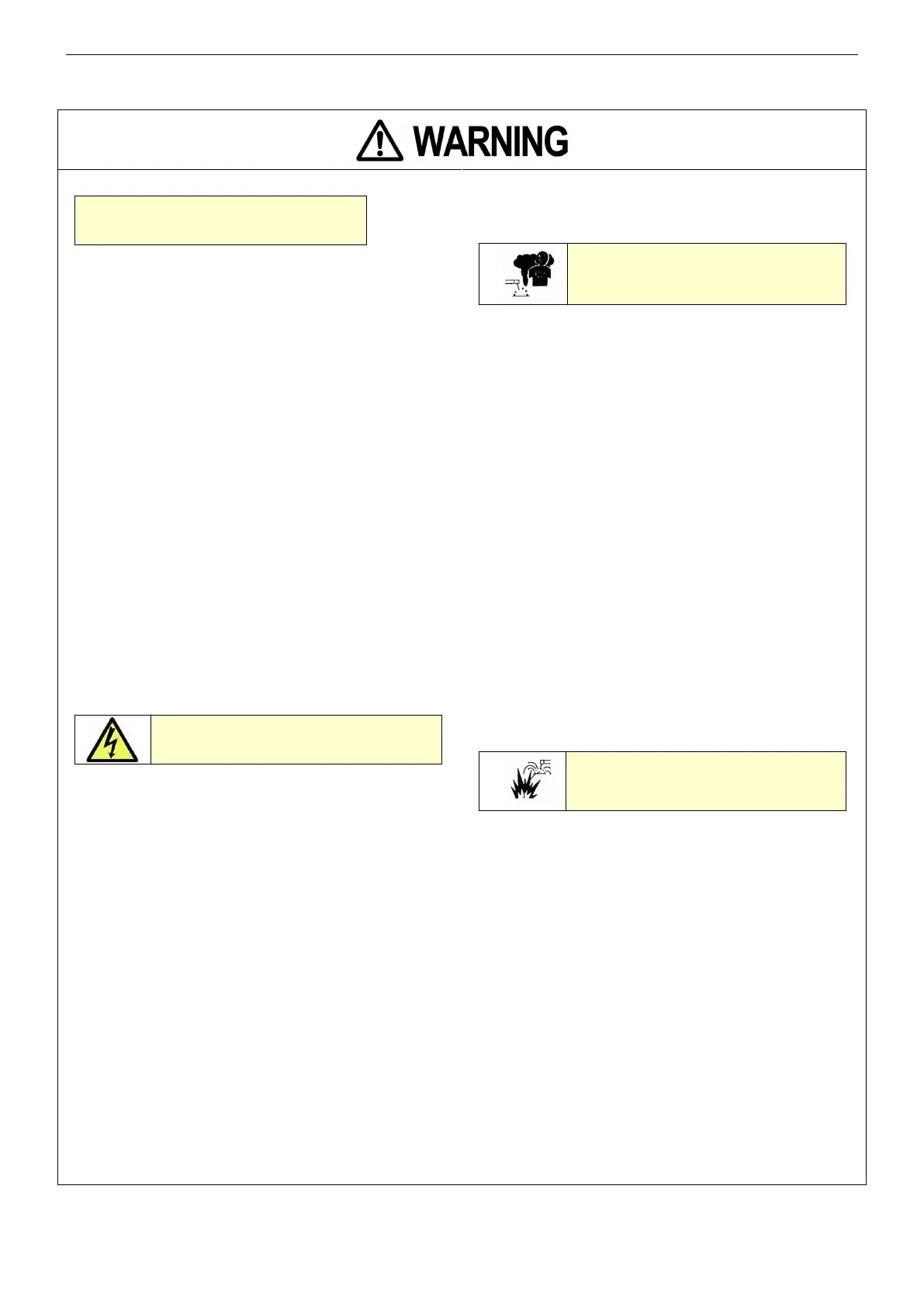 WARNING